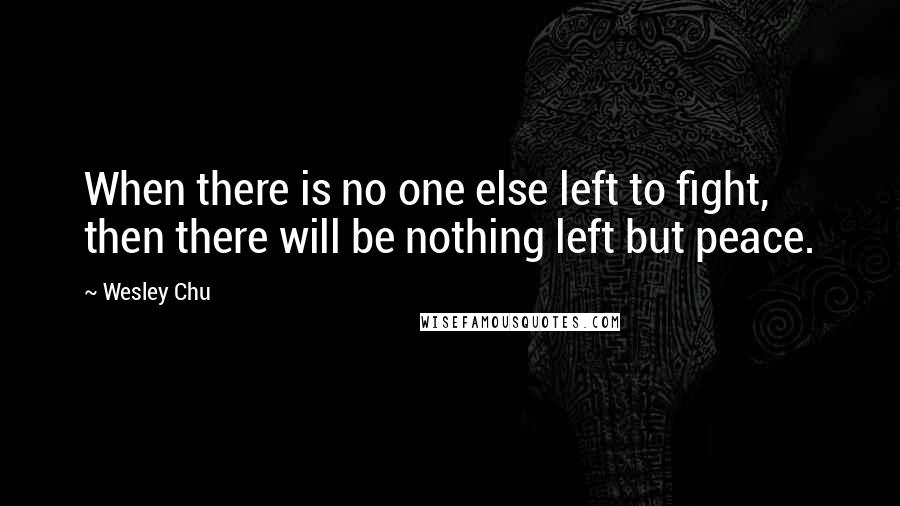 When there is no one else left to fight, then there will be nothing left but peace.

~ Wesley Chu

WISEFAMOUSQUOTES.COM